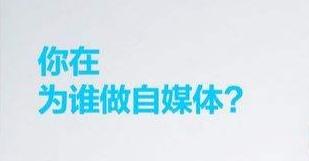 你在
为谁做自媒体？